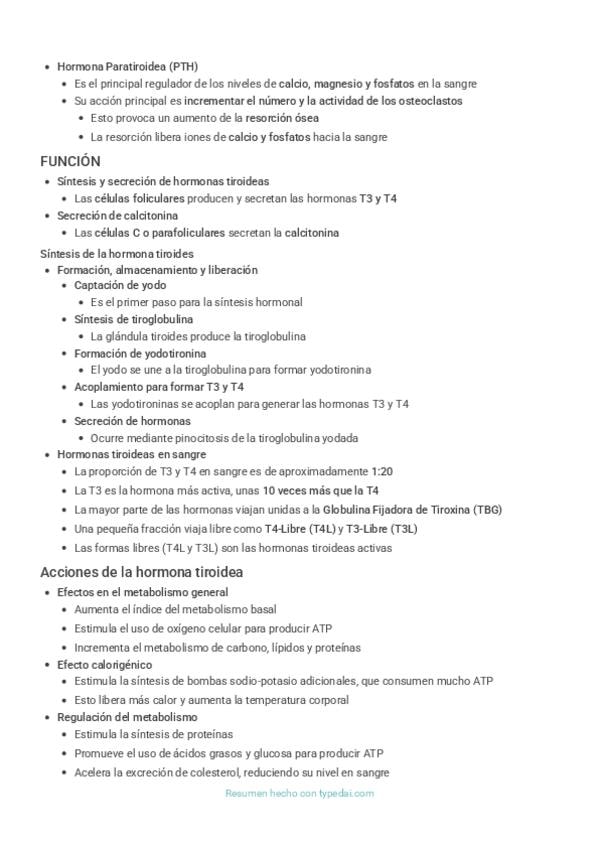 - Hormona Paratiroidea (PTH)
  - Es el principal regulador de los niveles de calcio, magnesio y fosfatos en la sangre
  - Su acción principal es incrementar el número y la actividad de los osteoclastos
    - Esto provoca un aumento de la resorción ósea
    - La resorción libera iones de calcio y fosfatos hacia la sangre

FUNCIÓN
- Síntesis y secreción de hormonas tiroideas
  - Las células foliculares producen y secretan las hormonas T3 y T4
- Secreción de calcitonina
  - Las células C o parafoliculares secretan la calcitonina

Síntesis de la hormona tiroides
- Formación, almacenamiento y liberación
  - Captación de yodo
    - Es el primer paso para la síntesis hormonal
  - Síntesis de tiroglobulina
    - La glándula tiroides produce la tiroglobulina
  - Formación de yodotironina
    - El yodo se une a la tiroglobulina para formar yodotironina
  - Acoplamiento para formar T3 y T4
    - Las yodotironinas se acoplan para generar las hormonas T3 y T4
  - Secreción de hormonas
    - Ocurre mediante pinocitosis de la tiroglobulina yodada
- Hormonas tiroideas en sangre
  - La proporción de T3 y T4 en sangre es de aproximadamente 1:20
  - La T3 es la hormona más activa, unas 10 veces más que la T4
  - La mayor parte de las hormonas viajan unidas a la Globulina Fijadora de Tiroxina (TBG)
  - Una pequeña fracción viaja libre como T4-Libre (T4L) y T3-Libre (T3L)
  - Las formas libres (T4L y T3L) son las hormonas tiroideas activas

Acciones de la hormona tiroidea
- Efectos en el metabolismo general
  - Aumenta el índice del metabolismo basal
  - Estimula el uso de oxígeno celular para producir ATP
  - Incrementa el metabolismo de carbono, lípidos y proteínas
- Efecto calorigénico
  - Estimula la síntesis de bombas sodio-potasio adicionales, que consumen mucho ATP
  - Esto libera más calor y aumenta la temperatura corporal
- Regulación del metabolismo
  - Estimula la síntesis de proteínas
  - Promueve el uso de ácidos grasos y glucosa para producir ATP
  - Acelera la excreción de colesterol, reduciendo su nivel en sangre

Resumen hecho con typedai.com